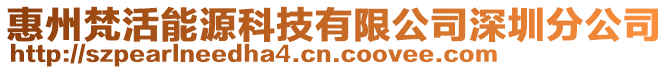 惠州梵活能源科技有限公司深圳分公司
http://szpearlneedha4.cn.coovee.com